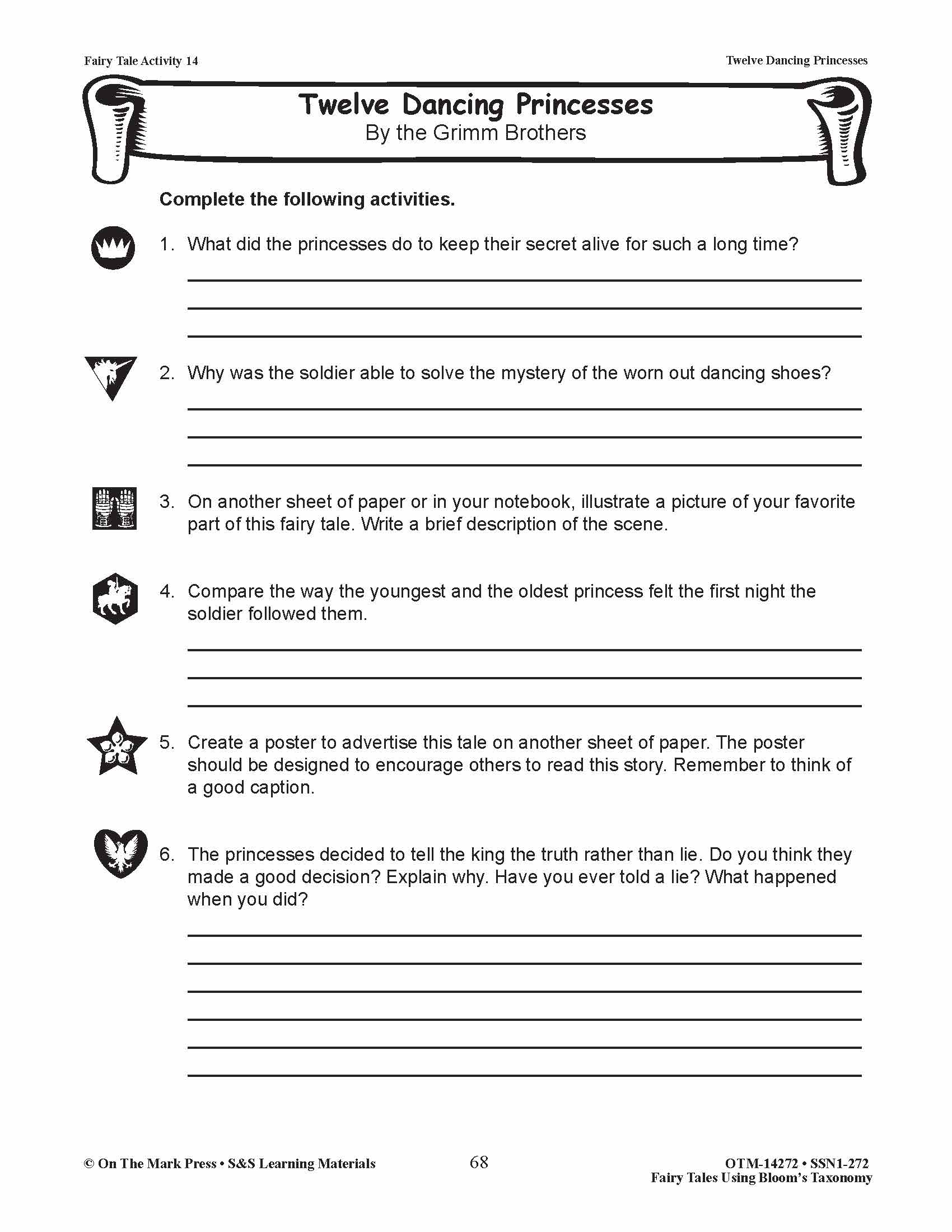 Fairy Tale Activity 14

Twelve Dancing Princesses

Twelve Dancing Princesses
By the Grimm Brothers

Complete the following activities.

1. What did the princesses do to keep their secret alive for such a long time?

2. Why was the soldier able to solve the mystery of the worn out dancing shoes?

3. On another sheet of paper or in your notebook, illustrate a picture of your favorite part of this fairy tale. Write a brief description of the scene.

4. Compare the way the youngest and the oldest princess felt the first night the soldier followed them.

5. Create a poster to advertise this tale on another sheet of paper. The poster should be designed to encourage others to read this story. Remember to think of a good caption.

6. The princesses decided to tell the king the truth rather than lie. Do you think they made a good decision? Explain why. Have you ever told a lie? What happened when you did?

© On The Mark Press • S&S Learning Materials

68

OTM-14272 • SSN1-272
Fairy Tales Using Bloom's Taxonomy